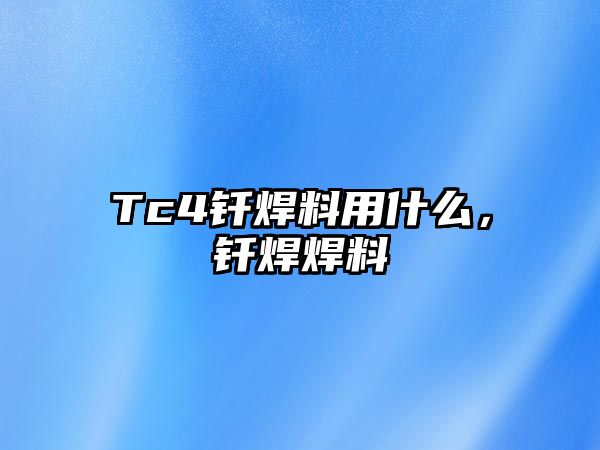 Tc4钎焊料用什么，钎焊焊料